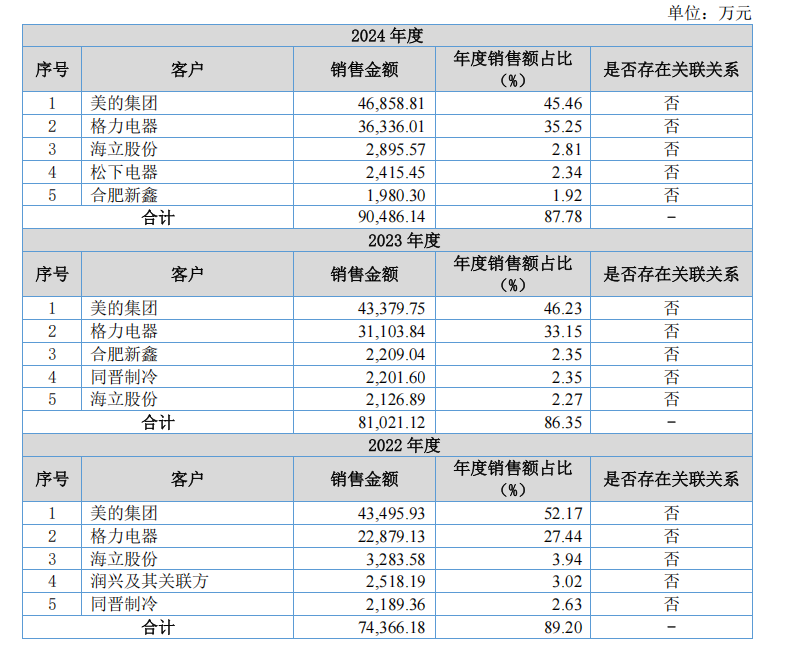 单位：万元

| 2024年度 | | | | |
|---|---|---|---|---|
| 序号 | 客户 | 销售金额 | 年度销售额占比（%） | 是否存在关联关系 |
| 1 | 美的集团 | 46,858.81 | 45.46 | 否 |
| 2 | 格力电器 | 36,336.01 | 35.25 | 否 |
| 3 | 海立股份 | 2,895.57 | 2.81 | 否 |
| 4 | 松下电器 | 2,415.45 | 2.34 | 否 |
| 5 | 合肥新鑫 | 1,980.30 | 1.92 | 否 |
| 合计 | | 90,486.14 | 87.78 | - |
| 2023年度 | | | | |
| 序号 | 客户 | 销售金额 | 年度销售额占比（%） | 是否存在关联关系 |
| 1 | 美的集团 | 43,379.75 | 46.23 | 否 |
| 2 | 格力电器 | 31,103.84 | 33.15 | 否 |
| 3 | 合肥新鑫 | 2,209.04 | 2.35 | 否 |
| 4 | 同晋制冷 | 2,201.60 | 2.35 | 否 |
| 5 | 海立股份 | 2,126.89 | 2.27 | 否 |
| 合计 | | 81,021.12 | 86.35 | - |
| 2022年度 | | | | |
| 序号 | 客户 | 销售金额 | 年度销售额占比（%） | 是否存在关联关系 |
| 1 | 美的集团 | 43,495.93 | 52.17 | 否 |
| 2 | 格力电器 | 22,879.13 | 27.44 | 否 |
| 3 | 海立股份 | 3,283.58 | 3.94 | 否 |
| 4 | 润兴及其关联方 | 2,518.19 | 3.02 | 否 |
| 5 | 同晋制冷 | 2,189.36 | 2.63 | 否 |
| 合计 | | 74,366.18 | 89.20 | - |